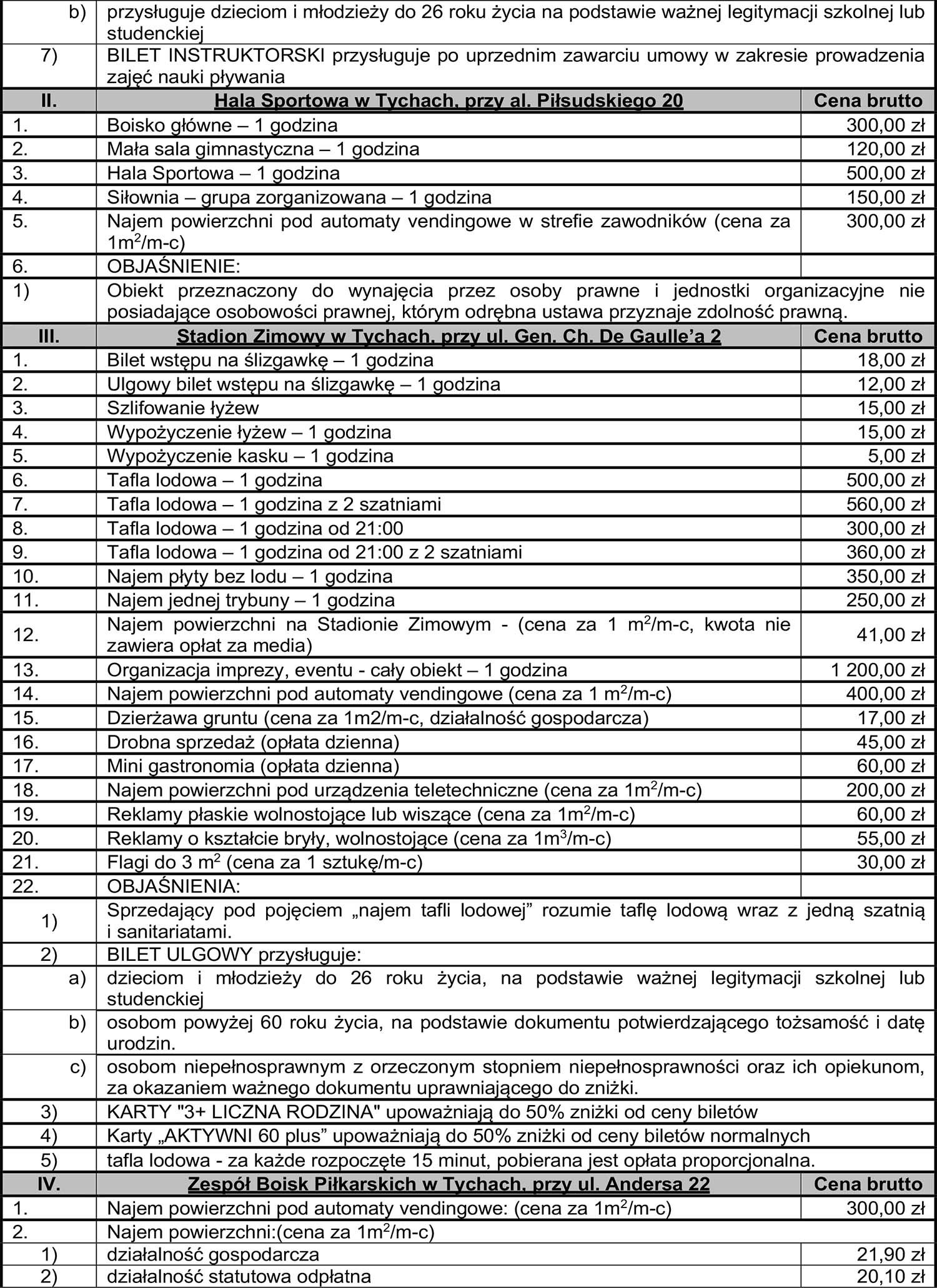 | | | |
|---|---|---|
| b) | przysługuje dzieciom i młodzieży do 26 roku życia na podstawie ważnej legitymacji szkolnej lub studenckiej | |
| 7) | BILET INSTRUKTORSKI przysługuje po uprzednim zawarciu umowy w zakresie prowadzenia zajęć nauki pływania | |
| II. | Hala Sportowa w Tychach, przy al. Piłsudskiego 20 | Cena brutto |
| 1. | Boisko główne – 1 godzina | 300,00 zł |
| 2. | Mała sala gimnastyczna – 1 godzina | 120,00 zł |
| 3. | Hala Sportowa – 1 godzina | 500,00 zł |
| 4. | Siłownia – grupa zorganizowana – 1 godzina | 150,00 zł |
| 5. | Najem powierzchni pod automaty vendingowe w strefie zawodników (cena za $1m^2$/m-c) | 300,00 zł |
| 6. | OBJAŚNIENIE: | |
| 1) | Obiekt przeznaczony do wynajęcia przez osoby prawne i jednostki organizacyjne nie posiadające osobowości prawnej, którym odrębna ustawa przyznaje zdolność prawną. | |
| III. | Stadion Zimowy w Tychach, przy ul. Gen. Ch. De Gaulle'a 2 | Cena brutto |
| 1. | Bilet wstępu na ślizgawkę – 1 godzina | 18,00 zł |
| 2. | Ulgowy bilet wstępu na ślizgawkę – 1 godzina | 12,00 zł |
| 3. | Szlifowanie łyżew | 15,00 zł |
| 4. | Wypożyczenie łyżew – 1 godzina | 15,00 zł |
| 5. | Wypożyczenie kasku – 1 godzina | 5,00 zł |
| 6. | Tafla lodowa – 1 godzina | 500,00 zł |
| 7. | Tafla lodowa – 1 godzina z 2 szatniami | 560,00 zł |
| 8. | Tafla lodowa – 1 godzina od 21:00 | 300,00 zł |
| 9. | Tafla lodowa – 1 godzina od 21:00 z 2 szatniami | 360,00 zł |
| 10. | Najem płyty bez lodu – 1 godzina | 350,00 zł |
| 11. | Najem jednej trybuny – 1 godzina | 250,00 zł |
| 12. | Najem powierzchni na Stadionie Zimowym - (cena za 1 $m^2$/m-c, kwota nie zawiera opłat za media) | 41,00 zł |
| 13. | Organizacja imprezy, eventu - cały obiekt – 1 godzina | 1 200,00 zł |
| 14. | Najem powierzchni pod automaty vendingowe (cena za 1 $m^2$/m-c) | 400,00 zł |
| 15. | Dzierżawa gruntu (cena za 1m2/m-c, działalność gospodarcza) | 17,00 zł |
| 16. | Drobna sprzedaż (opłata dzienna) | 45,00 zł |
| 17. | Mini gastronomia (opłata dzienna) | 60,00 zł |
| 18. | Najem powierzchni pod urządzenia teletechniczne (cena za $1m^2$/m-c) | 200,00 zł |
| 19. | Reklamy płaskie wolnostojące lub wiszące (cena za $1m^2$/m-c) | 60,00 zł |
| 20. | Reklamy o kształcie bryły, wolnostojące (cena za $1m^3$/m-c) | 55,00 zł |
| 21. | Flagi do 3 $m^2$ (cena za 1 sztukę/m-c) | 30,00 zł |
| 22. | OBJAŚNIENIA: | |
| 1) | Sprzedający pod pojęciem „najem tafli lodowej" rozumie taflę lodową wraz z jedną szatnią i sanitariatami. | |
| 2) | BILET ULGOWY przysługuje: | |
| a) | dzieciom i młodzieży do 26 roku życia, na podstawie ważnej legitymacji szkolnej lub studenckiej | |
| b) | osobom powyżej 60 roku życia, na podstawie dokumentu potwierdzającego tożsamość i datę urodzin. | |
| c) | osobom niepełnosprawnym z orzeczonym stopniem niepełnosprawności oraz ich opiekunom, za okazaniem ważnego dokumentu uprawniającego do zniżki. | |
| 3) | KARTY "3+ LICZNA RODZINA" upoważniają do 50% zniżki od ceny biletów | |
| 4) | Karty „AKTYWNI 60 plus" upoważniają do 50% zniżki od ceny biletów normalnych | |
| 5) | tafla lodowa - za każde rozpoczęte 15 minut, pobierana jest opłata proporcjonalna. | |
| IV. | Zespół Boisk Piłkarskich w Tychach, przy ul. Andersa 22 | Cena brutto |
| 1. | Najem powierzchni pod automaty vendingowe: (cena za $1m^2$/m-c) | 300,00 zł |
| 2. | Najem powierzchni:(cena za $1m^2$/m-c) | |
| 1) | działalność gospodarcza | 21,90 zł |
| 2) | działalność statutowa odpłatna | 20,10 zł |